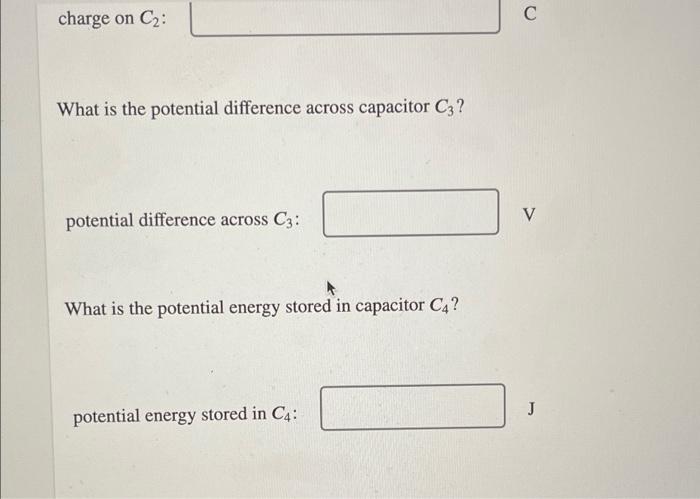 charge on $C_2$: C

What is the potential difference across capacitor $C_3$?

potential difference across $C_3$: V

What is the potential energy stored in capacitor $C_4$?

potential energy stored in $C_4$: J